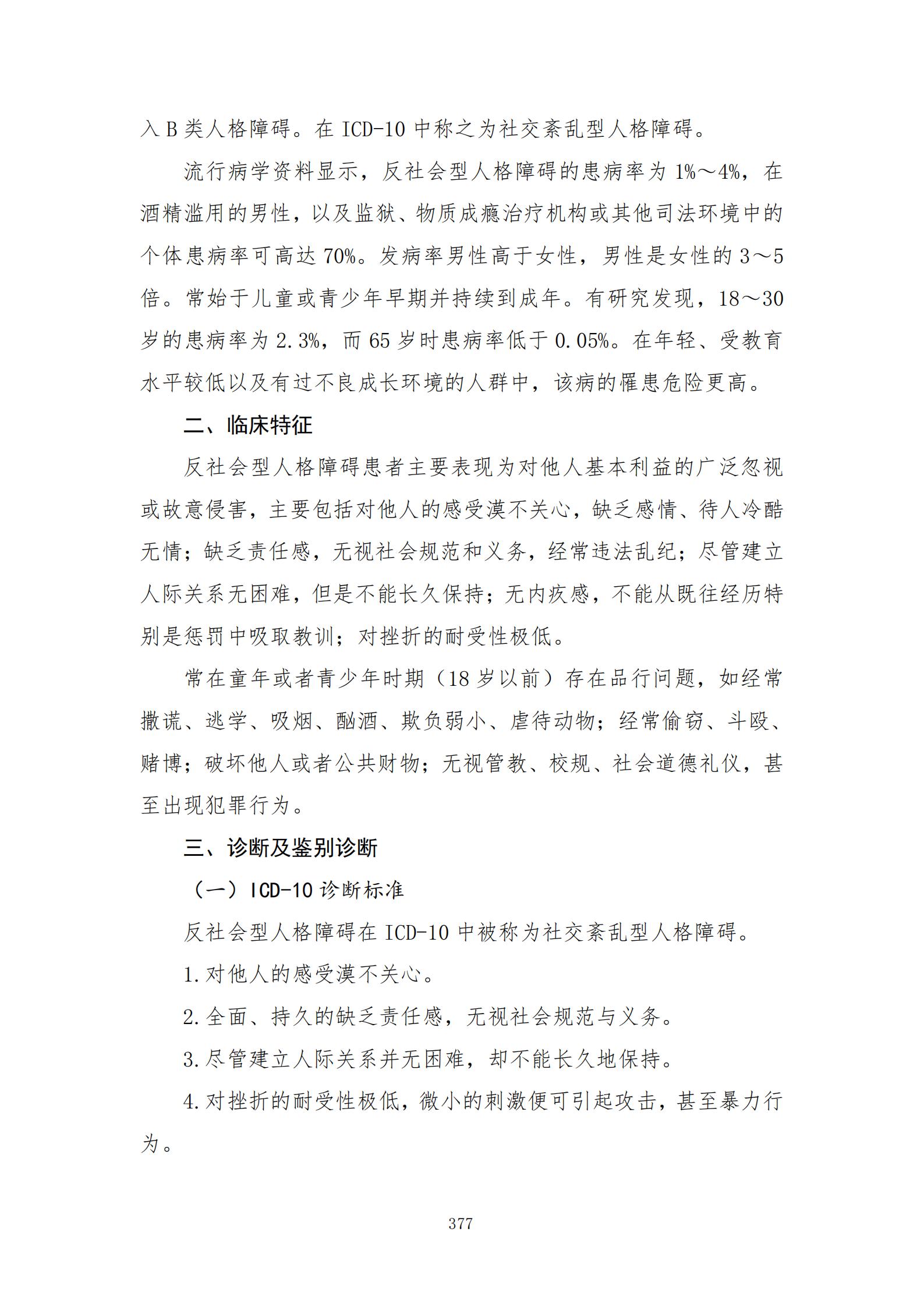 入 B 类人格障碍。在 ICD-10 中称之为社交紊乱型人格障碍。

流行病学资料显示，反社会型人格障碍的患病率为 1%～4%，在酒精滥用的男性，以及监狱、物质成瘾治疗机构或其他司法环境中的个体患病率可高达 70%。发病率男性高于女性，男性是女性的 3～5 倍。常始于儿童或青少年早期并持续到成年。有研究发现，18～30 岁的患病率为 2.3%，而 65 岁时患病率低于 0.05%。在年轻、受教育水平较低以及有过不良成长环境的人群中，该病的罹患危险更高。

二、临床特征

反社会型人格障碍患者主要表现为对他人基本利益的广泛忽视或故意侵害，主要包括对他人的感受漠不关心，缺乏感情、待人冷酷无情；缺乏责任感，无视社会规范和义务，经常违法乱纪；尽管建立人际关系无困难，但是不能长久保持；无内疚感，不能从既往经历特别是惩罚中吸取教训；对挫折的耐受性极低。

常在童年或者青少年时期（18 岁以前）存在品行问题，如经常撒谎、逃学、吸烟、酗酒、欺负弱小、虐待动物；经常偷窃、斗殴、赌博；破坏他人或者公共财物；无视管教、校规、社会道德礼仪，甚至出现犯罪行为。

三、诊断及鉴别诊断

（一）ICD-10 诊断标准

反社会型人格障碍在 ICD-10 中被称为社交紊乱型人格障碍。

1. 对他人的感受漠不关心。

2. 全面、持久的缺乏责任感，无视社会规范与义务。

3. 尽管建立人际关系并无困难，却不能长久地保持。

4. 对挫折的耐受性极低，微小的刺激便可引起攻击，甚至暴力行为。

377